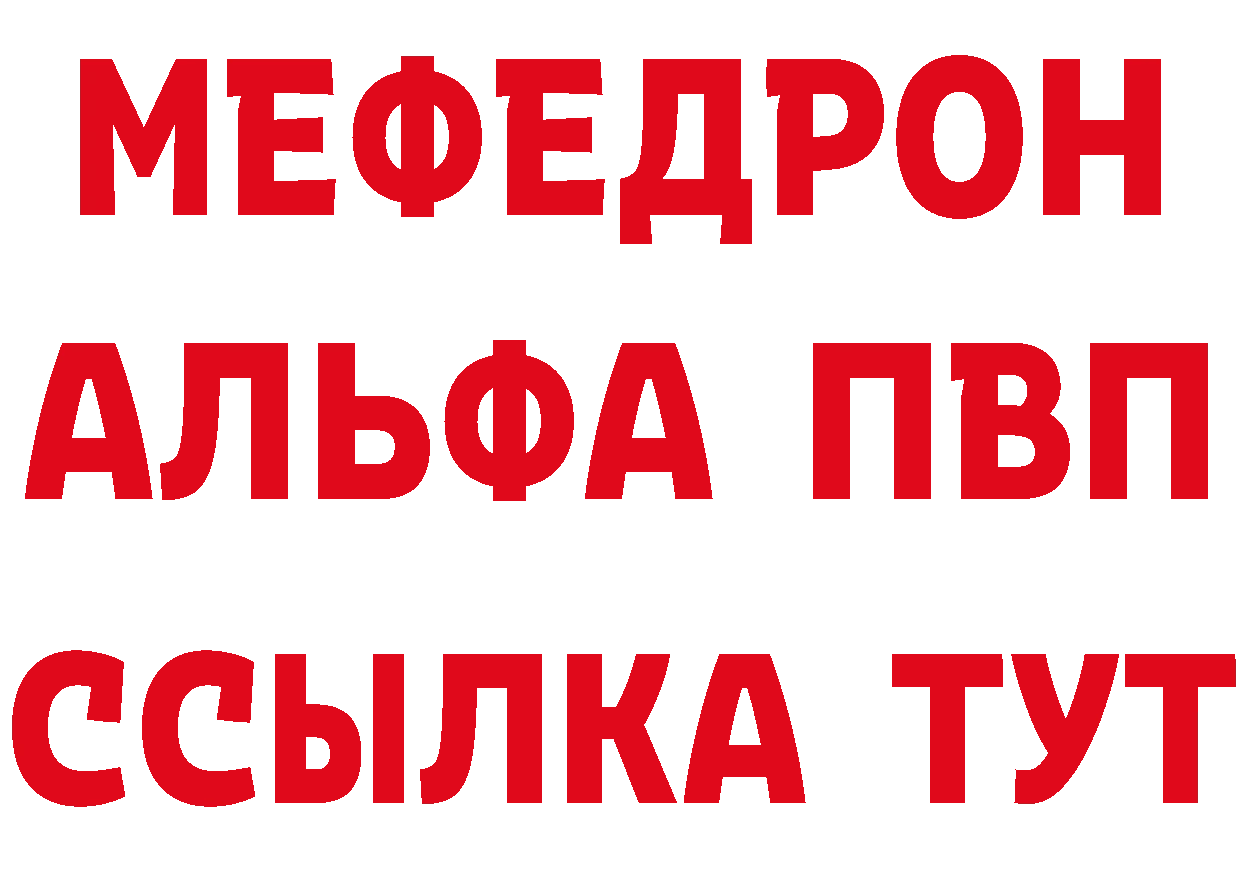 МЕФЕДРОН
АЛЬФА ПВП
ССЫЛКА ТУТ